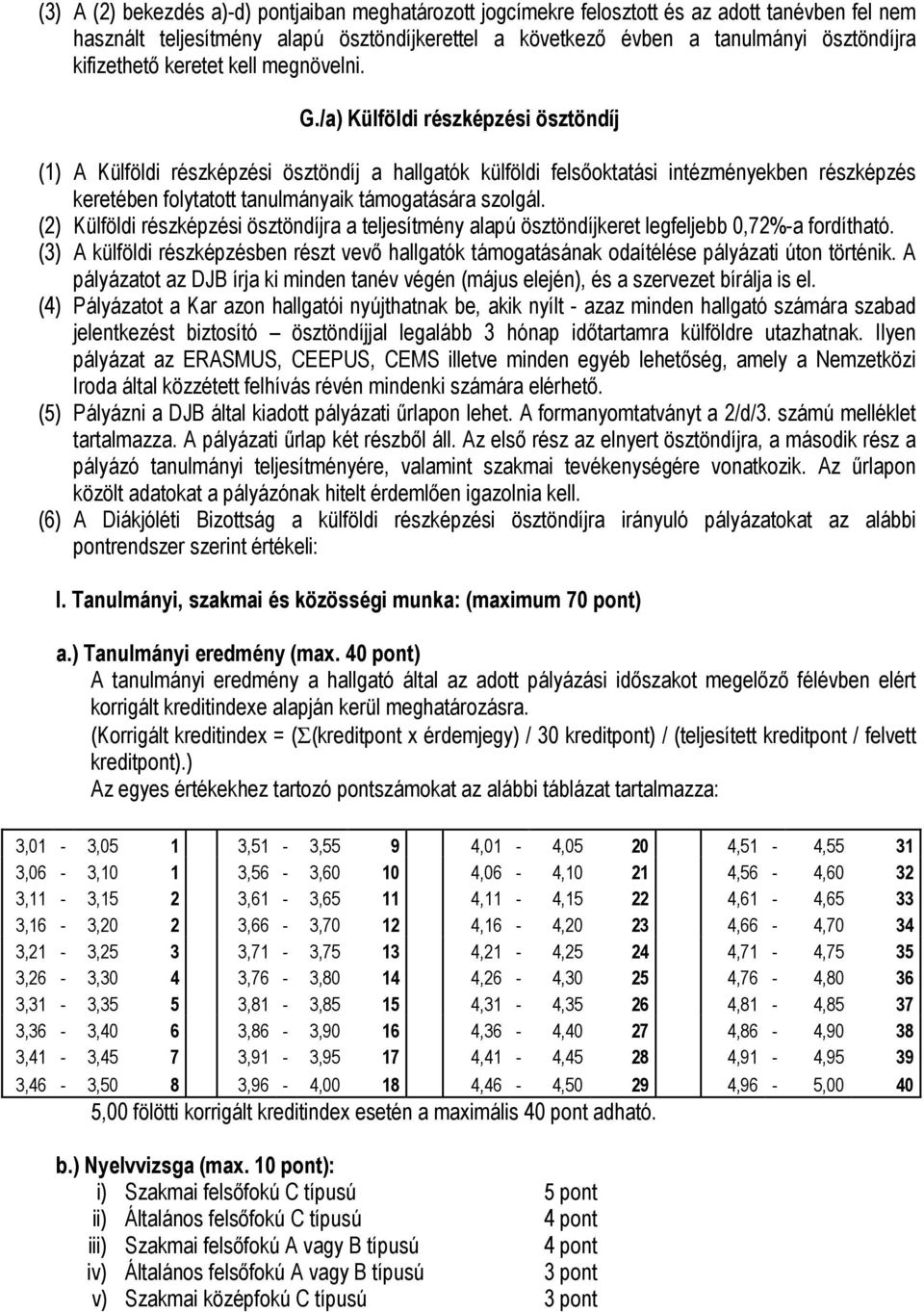 (3) A (2) bekezdés a)-d) pontjaiban meghatározott jogcímekre felosztott és az adott tanévben fel nem használt teljesítmény alapú ösztöndíjkerettel a következő évben a tanulmányi ösztöndíjra kifizethető keretet kell megnövelni.

G./a) Külföldi részképzési ösztöndíj

(1) A Külföldi részképzési ösztöndíj a hallgatók külföldi felsőoktatási intézményekben részképzés keretében folytatott tanulmányaik támogatására szolgál.
(2) Külföldi részképzési ösztöndíjra a teljesítmény alapú ösztöndíjkeret legfeljebb 0,72%-a fordítható.
(3) A külföldi részképzésben részt vevő hallgatók támogatásának odaítélése pályázati úton történik. A pályázatot az DJB írja ki minden tanév végén (május elején), és a szervezet bírálja is el.
(4) Pályázatot a Kar azon hallgatói nyújthatnak be, akik nyílt - azaz minden hallgató számára szabad jelentkezést biztosító – ösztöndíjjal legalább 3 hónap időtartamra külföldre utazhatnak. Ilyen pályázat az ERASMUS, CEEPUS, CEMS illetve minden egyéb lehetőség, amely a Nemzetközi Iroda által közzétett felhívás révén mindenki számára elérhető.
(5) Pályázni a DJB által kiadott pályázati űrlapon lehet. A formanyomtatványt a 2/d/3. számú melléklet tartalmazza. A pályázati űrlap két részből áll. Az első rész az elnyert ösztöndíjra, a második rész a pályázó tanulmányi teljesítményére, valamint szakmai tevékenységére vonatkozik. Az űrlapon közölt adatokat a pályázónak hitelt érdemlően igazolnia kell.
(6) A Diákjóléti Bizottság a külföldi részképzési ösztöndíjra irányuló pályázatokat az alábbi pontrendszer szerint értékeli:

I. Tanulmányi, szakmai és közösségi munka: (maximum 70 pont)

a.) Tanulmányi eredmény (max. 40 pont)
A tanulmányi eredmény a hallgató által az adott pályázási időszakot megelőző félévben elért korrigált kreditindexe alapján kerül meghatározásra.
(Korrigált kreditindex = ($\Sigma$(kreditpont x érdemjegy) / 30 kreditpont) / (teljesített kreditpont / felvett kreditpont).)
Az egyes értékekhez tartozó pontszámokat az alábbi táblázat tartalmazza:

| | | | | | | | |
|---|---|---|---|---|---|---|---|
| 3,01 - 3,05 | 1 | 3,51 - 3,55 | 9 | 4,01 - 4,05 | 20 | 4,51 - 4,55 | 31 |
| 3,06 - 3,10 | 1 | 3,56 - 3,60 | 10 | 4,06 - 4,10 | 21 | 4,56 - 4,60 | 32 |
| 3,11 - 3,15 | 2 | 3,61 - 3,65 | 11 | 4,11 - 4,15 | 22 | 4,61 - 4,65 | 33 |
| 3,16 - 3,20 | 2 | 3,66 - 3,70 | 12 | 4,16 - 4,20 | 23 | 4,66 - 4,70 | 34 |
| 3,21 - 3,25 | 3 | 3,71 - 3,75 | 13 | 4,21 - 4,25 | 24 | 4,71 - 4,75 | 35 |
| 3,26 - 3,30 | 4 | 3,76 - 3,80 | 14 | 4,26 - 4,30 | 25 | 4,76 - 4,80 | 36 |
| 3,31 - 3,35 | 5 | 3,81 - 3,85 | 15 | 4,31 - 4,35 | 26 | 4,81 - 4,85 | 37 |
| 3,36 - 3,40 | 6 | 3,86 - 3,90 | 16 | 4,36 - 4,40 | 27 | 4,86 - 4,90 | 38 |
| 3,41 - 3,45 | 7 | 3,91 - 3,95 | 17 | 4,41 - 4,45 | 28 | 4,91 - 4,95 | 39 |
| 3,46 - 3,50 | 8 | 3,96 - 4,00 | 18 | 4,46 - 4,50 | 29 | 4,96 - 5,00 | 40 |

5,00 fölötti korrigált kreditindex esetén a maximális 40 pont adható.

b.) Nyelvvizsga (max. 10 pont):
i) Szakmai felsőfokú C típusú 5 pont
ii) Általános felsőfokú C típusú 4 pont
iii) Szakmai felsőfokú A vagy B típusú 4 pont
iv) Általános felsőfokú A vagy B típusú 3 pont
v) Szakmai középfokú C típusú 3 pont